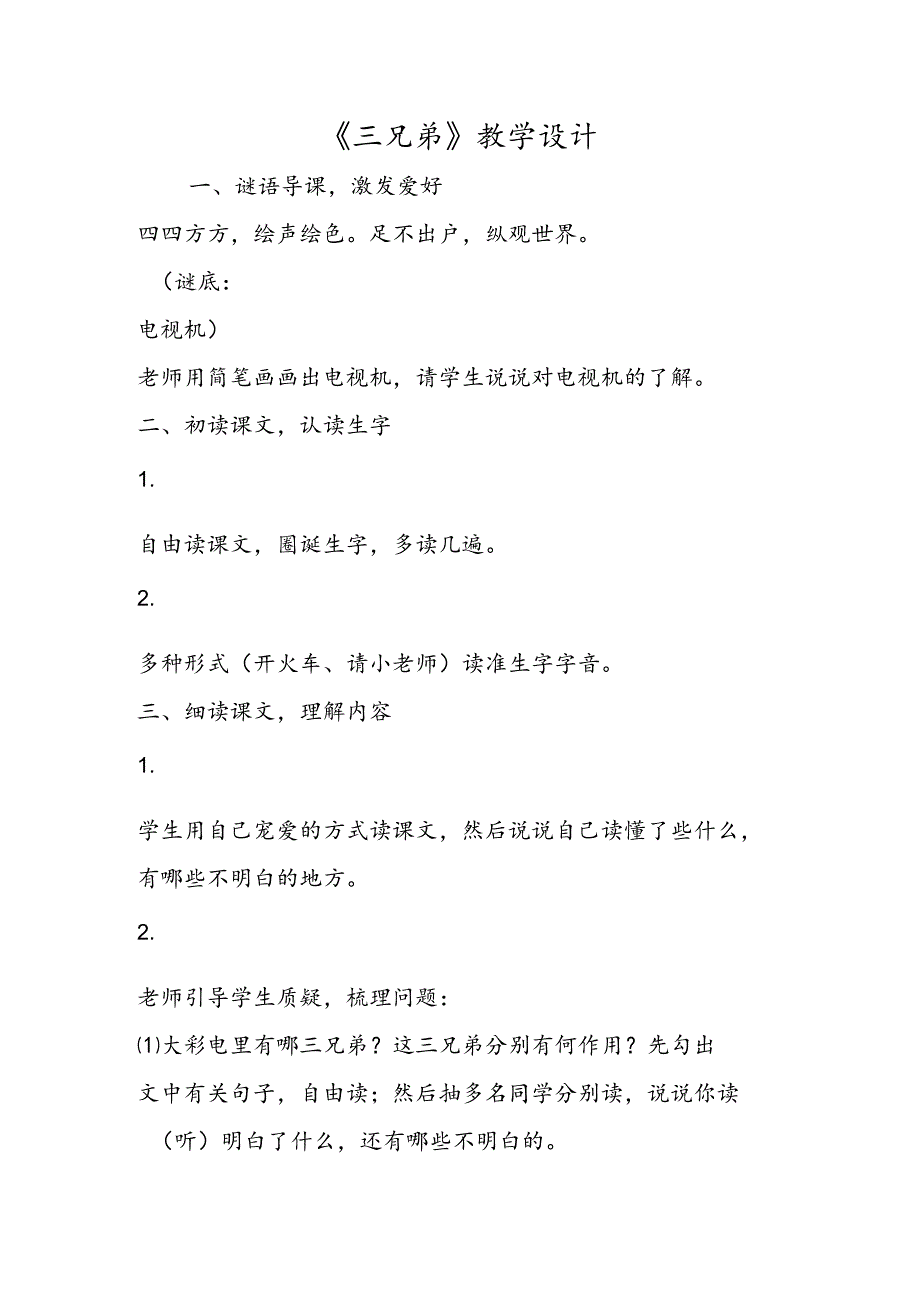 《三兄弟》教学设计

一、谜语导课，激发爱好

四四方方，绘声绘色。足不出户，纵观世界。

（谜底：

电视机）

老师用简笔画画出电视机，请学生说说对电视机的了解。

二、初读课文，认读生字

1.

自由读课文，圈诞生字，多读几遍。

2.

多种形式（开火车、请小老师）读准生字字音。

三、细读课文，理解内容

1.

学生用自己宠爱的方式读课文，然后说说自己读懂了些什么，有哪些不明白的地方。

2.

老师引导学生质疑，梳理问题：

⑴大彩电里有哪三兄弟？这三兄弟分别有何作用？先勾出文中有关句子，自由读；然后抽多名同学分别读，说说你读（听）明白了什么，还有哪些不明白的。